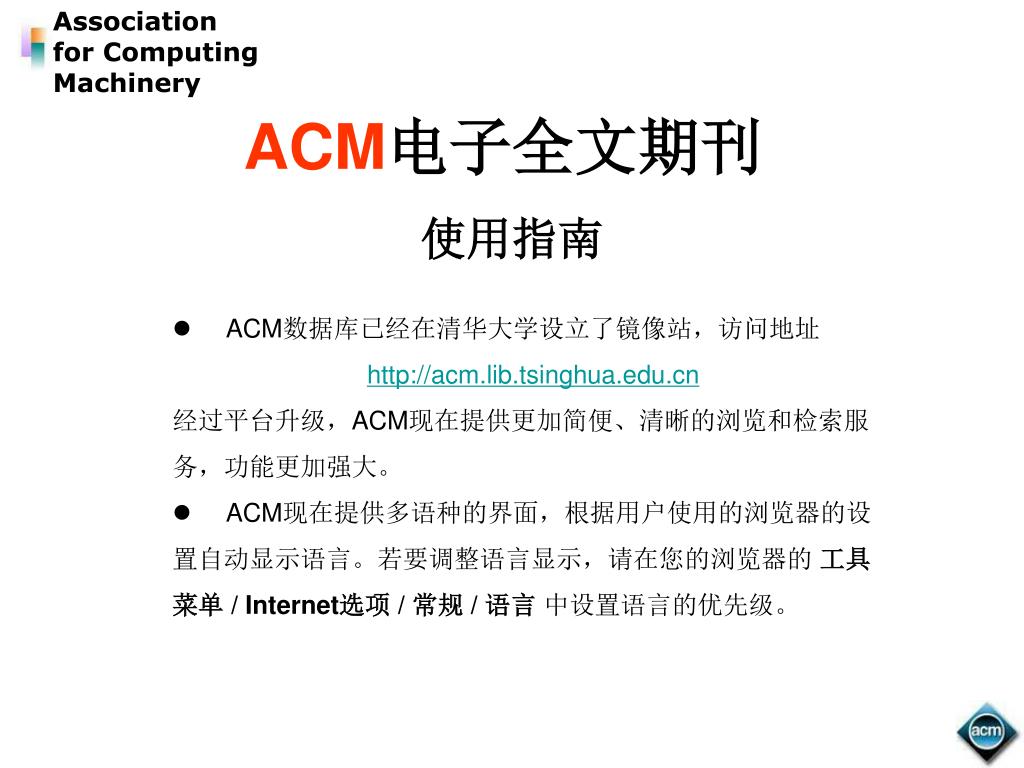 Association
for Computing
Machinery

ACM电子全文期刊

使用指南

● ACM数据库已经在清华大学设立了镜像站，访问地址

http://acm.lib.tsinghua.edu.cn

经过平台升级，ACM现在提供更加简便、清晰的浏览和检索服务，功能更加强大。

● ACM现在提供多语种的界面，根据用户使用的浏览器的设置自动显示语言。若要调整语言显示，请在您的浏览器的 工具菜单 / Internet选项 / 常规 / 语言 中设置语言的优先级。

acm